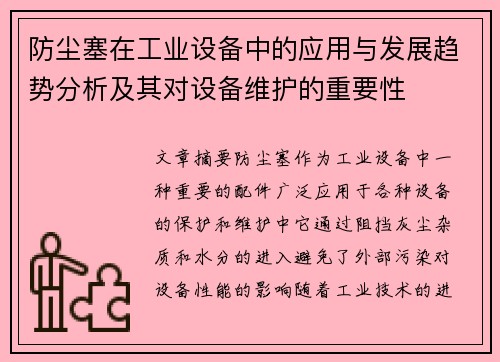 防尘塞在工业设备中的应用与发展趋势分析及其对设备维护的重要性

文章摘要防尘塞作为工业设备中一种重要的配件广泛应用于各种设备的保护和维护中它通过阻挡灰尘杂质和水分的进入避免了外部污染对设备性能的影响随着工业技术的进